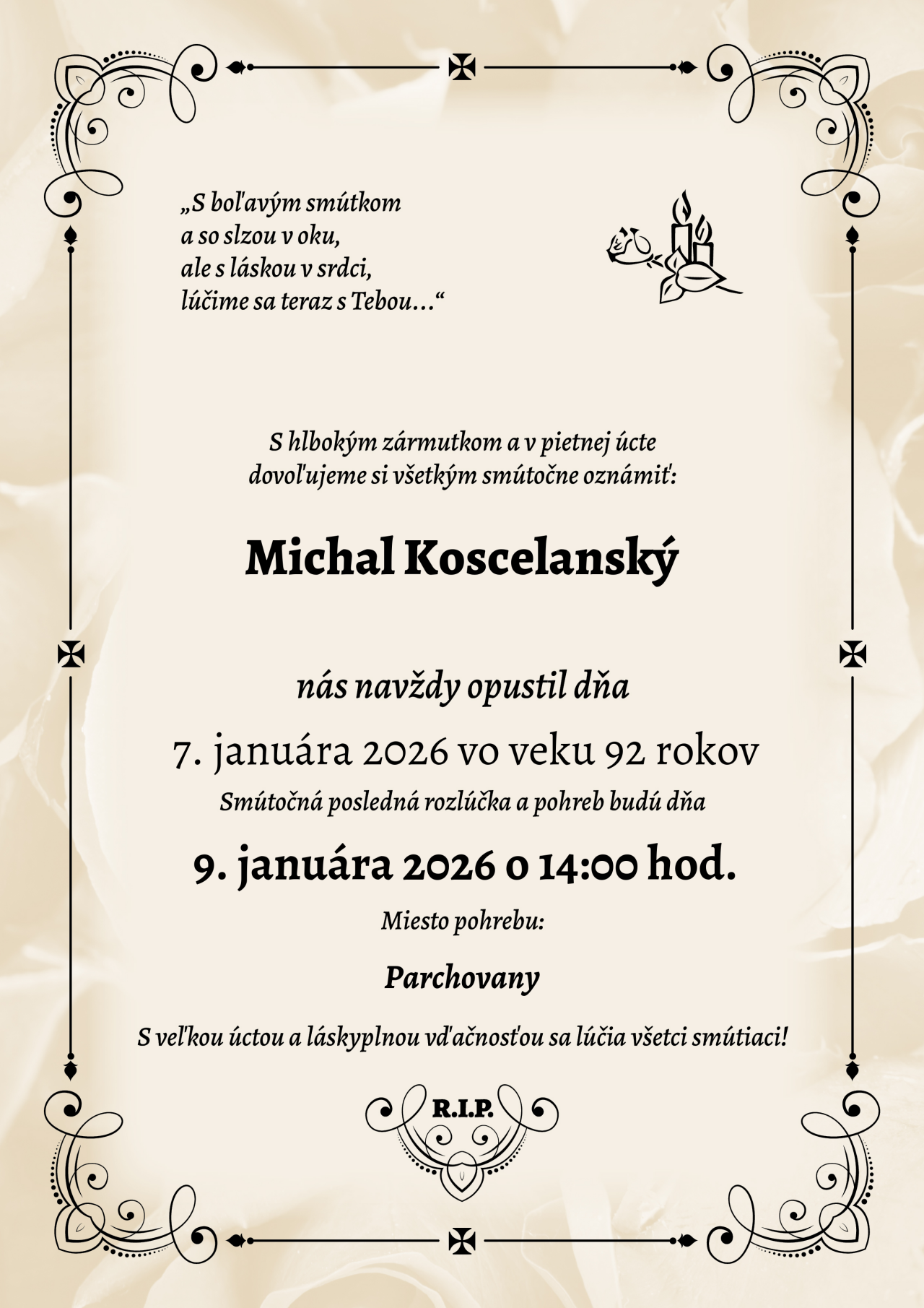 „S boľavým smútkom
a so slzou v oku,
ale s láskou v srdci,
lúčime sa teraz s Tebou...“

S hlbokým zármutkom a v pietnej úcte
dovoľujeme si všetkým smútočne oznámiť:

Michal Koscelanský

nás navždy opustil dňa

7. januára 2026 vo veku 92 rokov

Smútočná posledná rozlúčka a pohreb budú dňa

9. januára 2026 o 14:00 hod.

Miesto pohrebu:

Parchovany

S veľkou úctou a láskyplnou vďačnosťou sa lúčia všetci smútiaci!

R.I.P.